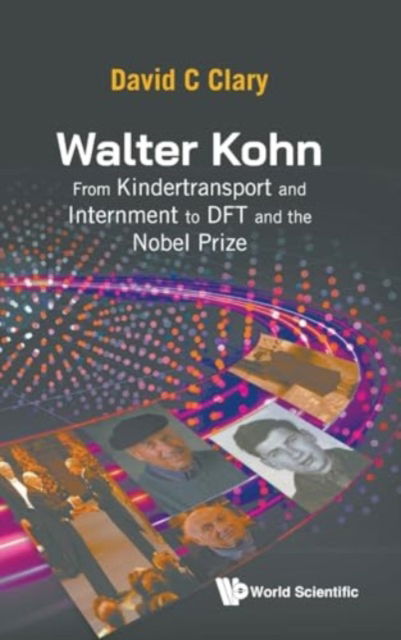 David C Clary

Walter Kohn

From Kindertransport and Internment to DFT and the Nobel Prize

World Scientific